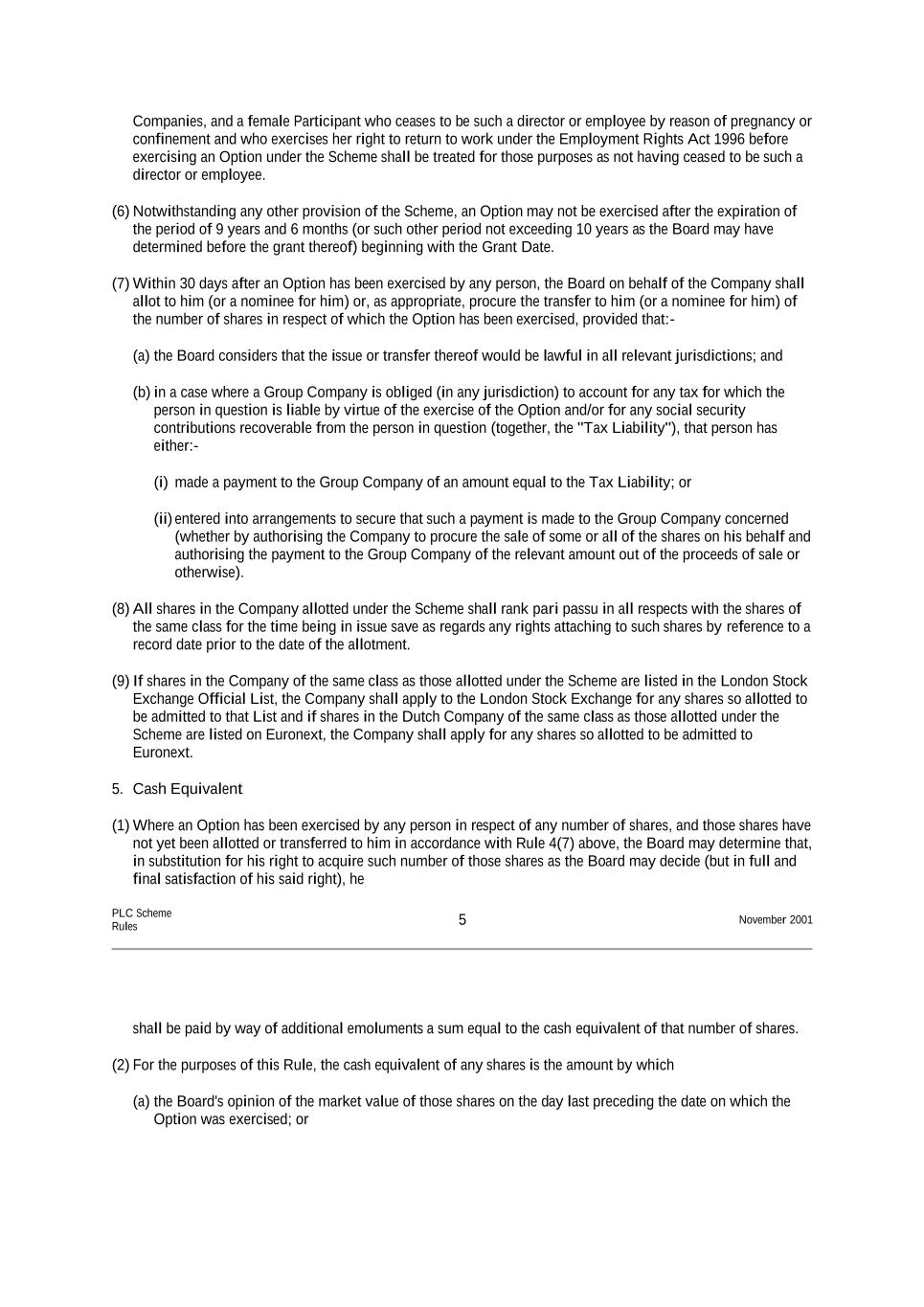 Companies, and a female Participant who ceases to be such a director or employee by reason of pregnancy or confinement and who exercises her right to return to work under the Employment Rights Act 1996 before exercising an Option under the Scheme shall be treated for those purposes as not having ceased to be such a director or employee.

(6) Notwithstanding any other provision of the Scheme, an Option may not be exercised after the expiration of the period of 9 years and 6 months (or such other period not exceeding 10 years as the Board may have determined before the grant thereof) beginning with the Grant Date.

(7) Within 30 days after an Option has been exercised by any person, the Board on behalf of the Company shall allot to him (or a nominee for him) or, as appropriate, procure the transfer to him (or a nominee for him) of the number of shares in respect of which the Option has been exercised, provided that:-

(a) the Board considers that the issue or transfer thereof would be lawful in all relevant jurisdictions; and

(b) in a case where a Group Company is obliged (in any jurisdiction) to account for any tax for which the person in question is liable by virtue of the exercise of the Option and/or for any social security contributions recoverable from the person in question (together, the "Tax Liability"), that person has either:-

(i) made a payment to the Group Company of an amount equal to the Tax Liability; or

(ii) entered into arrangements to secure that such a payment is made to the Group Company concerned (whether by authorising the Company to procure the sale of some or all of the shares on his behalf and authorising the payment to the Group Company of the relevant amount out of the proceeds of sale or otherwise).

(8) All shares in the Company allotted under the Scheme shall rank pari passu in all respects with the shares of the same class for the time being in issue save as regards any rights attaching to such shares by reference to a record date prior to the date of the allotment.

(9) If shares in the Company of the same class as those allotted under the Scheme are listed in the London Stock Exchange Official List, the Company shall apply to the London Stock Exchange for any shares so allotted to be admitted to that List and if shares in the Dutch Company of the same class as those allotted under the Scheme are listed on Euronext, the Company shall apply for any shares so allotted to be admitted to Euronext.

5. Cash Equivalent

(1) Where an Option has been exercised by any person in respect of any number of shares, and those shares have not yet been allotted or transferred to him in accordance with Rule 4(7) above, the Board may determine that, in substitution for his right to acquire such number of those shares as the Board may decide (but in full and final satisfaction of his said right), he

PLC Scheme Rules
5
November 2001

shall be paid by way of additional emoluments a sum equal to the cash equivalent of that number of shares.

(2) For the purposes of this Rule, the cash equivalent of any shares is the amount by which

(a) the Board's opinion of the market value of those shares on the day last preceding the date on which the Option was exercised; or